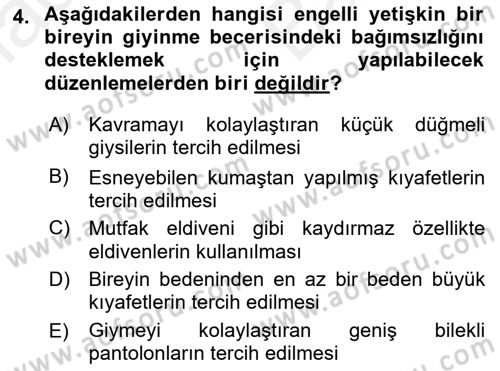 4. Aşağıdakilerden hangisi engelli yetişkin bir bireyin giyinme becerisindeki bağımsızlığını desteklemek için yapılabilecek düzenlemelerden biri değildir?

A) Kavramayı kolaylaştıran küçük düğmeli giysilerin tercih edilmesi

B) Esneyebilen kumaştan yapılmış kıyafetlerin tercih edilmesi

C) Mutfak eldiveni gibi kaydırmaz özellikte eldivenlerin kullanılması

D) Bireyin bedeninden en az bir beden büyük kıyafetlerin tercih edilmesi

E) Giymeyi kolaylaştıran geniş bilekli pantolonların tercih edilmesi

www.aofsoru.com